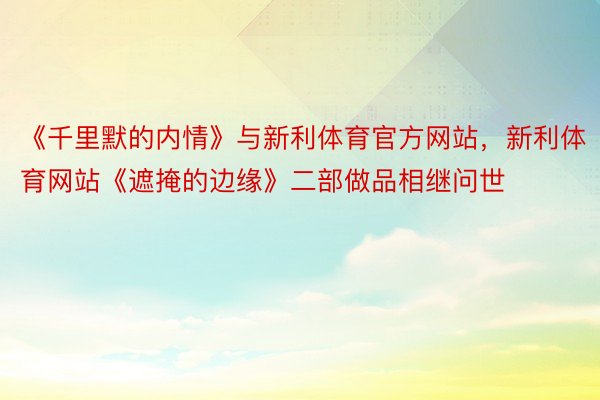 《千里默的内情》与新利体育官方网站，新利体育网站《遮掩的边缘》二部做品相继问世